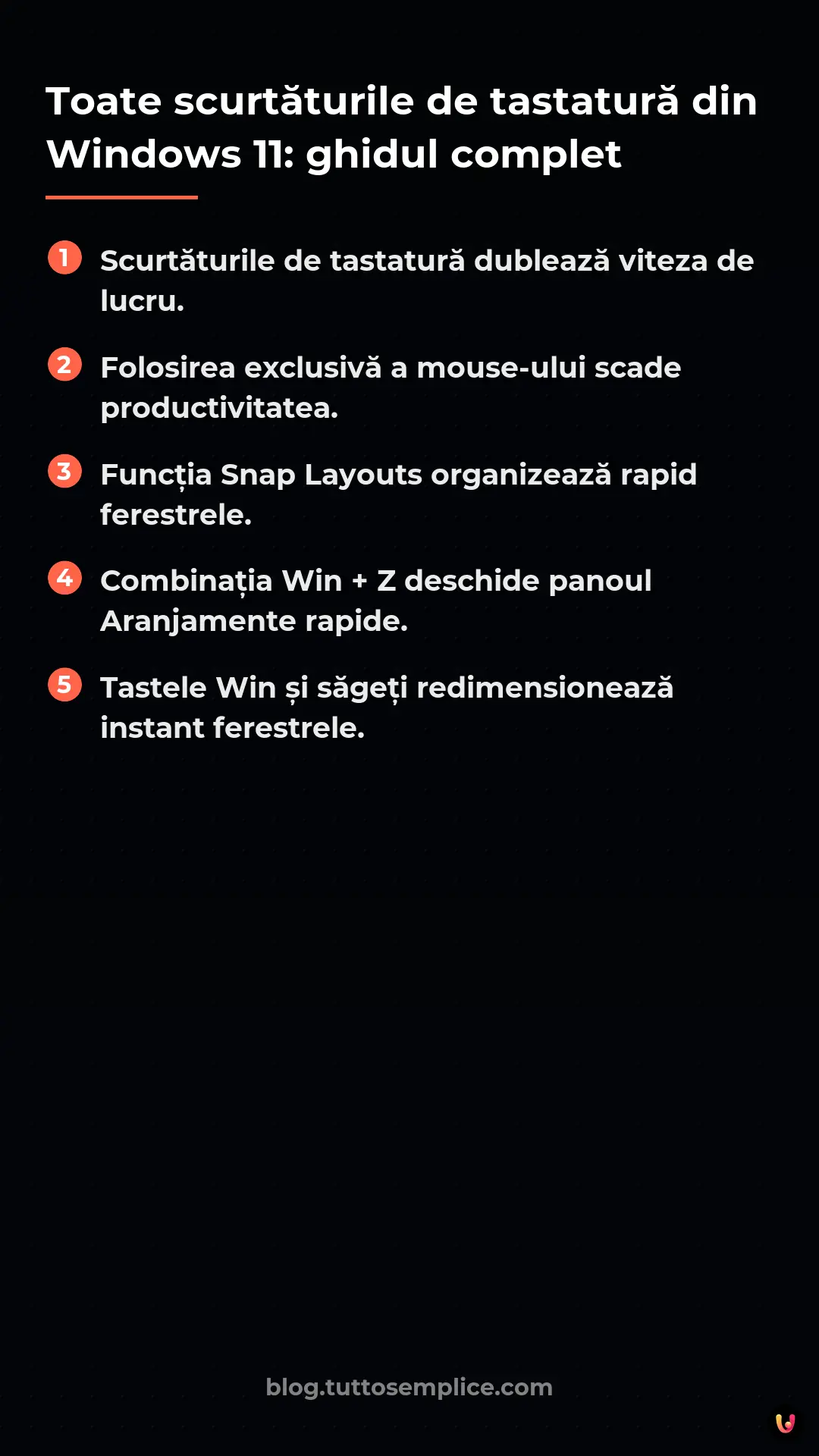 Toate scurtăturile de tastatură din Windows 11: ghidul complet

1 Scurtăturile de tastatură dublează viteza de lucru.

2 Folosirea exclusivă a mouse-ului scade productivitatea.

3 Funcția Snap Layouts organizează rapid ferestrele.

4 Combinația Win + Z deschide panoul Aranjamente rapide.

5 Tastele Win și săgeți redimensionează instant ferestrele.

blog.tuttosemplice.com